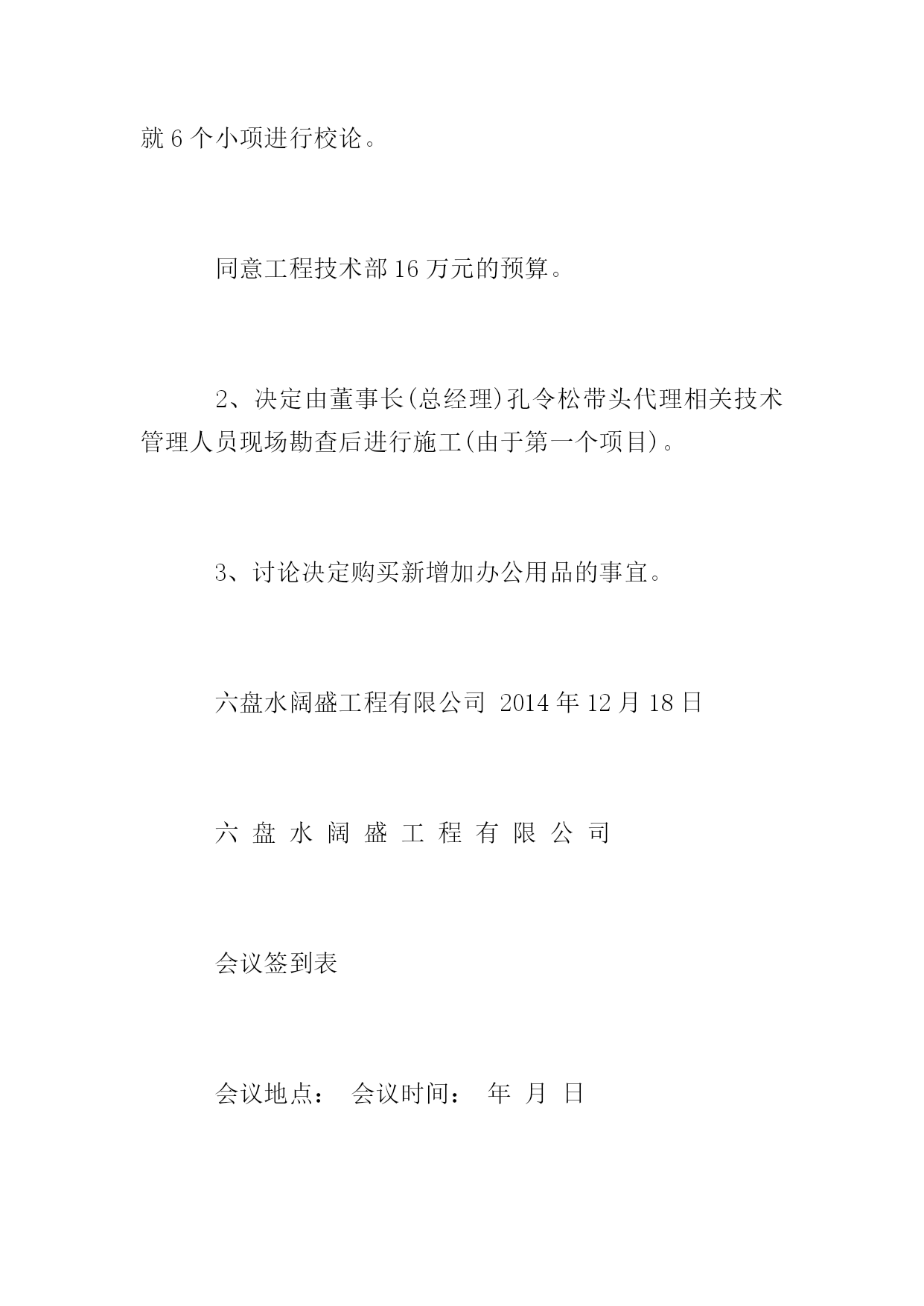 就 6 个小项进行校论。

同意工程技术部 16 万元的预算。

2、决定由董事长(总经理)孔令松带头代理相关技术管理人员现场勘查后进行施工(由于第一个项目)。

3、讨论决定购买新增加办公用品的事宜。

六盘水阔盛工程有限公司 2014 年 12 月 18 日

六 盘 水 阔 盛 工 程 有 限 公 司

会议签到表

会议地点： 会议时间： 年 月 日